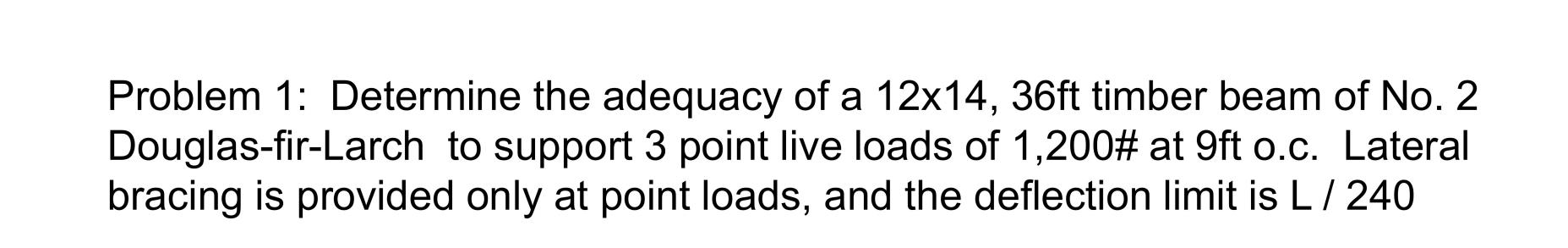 Problem 1: Determine the adequacy of a 12x14, 36ft timber beam of No. 2 Douglas-fir-Larch to support 3 point live loads of 1,200# at 9ft o.c. Lateral bracing is provided only at point loads, and the deflection limit is L / 240